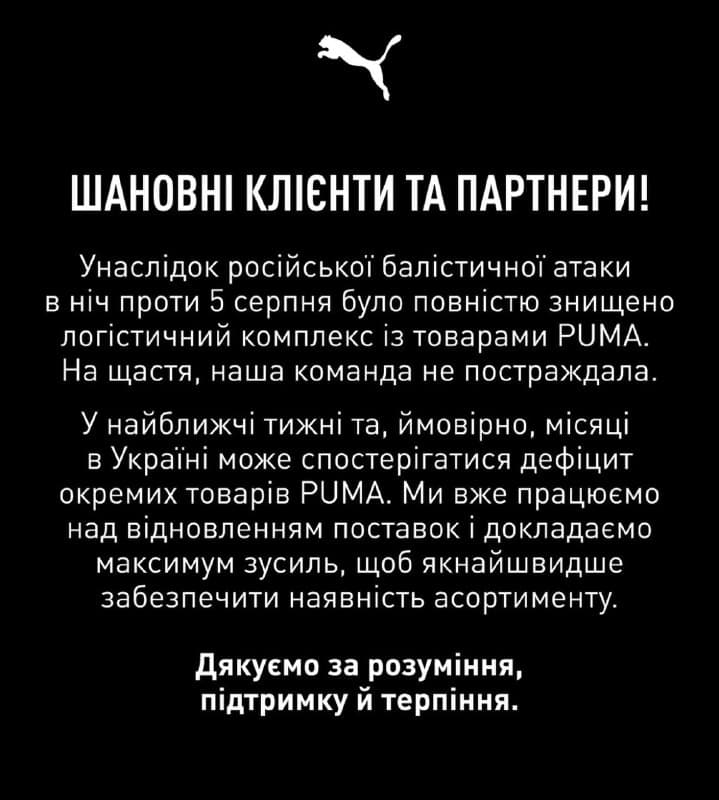 ШАНОВНІ КЛІЄНТИ ТА ПАРТНЕРИ!

Унаслідок російської балістичної атаки в ніч проти 5 серпня було повністю знищено логістичний комплекс із товарами PUMA. На щастя, наша команда не постраждала.

У найближчі тижні та, ймовірно, місяці в Україні може спостерігатися дефіцит окремих товарів PUMA. Ми вже працюємо над відновленням поставок і докладаємо максимум зусиль, щоб якнайшвидше забезпечити наявність асортименту.

Дякуємо за розуміння, підтримку й терпіння.